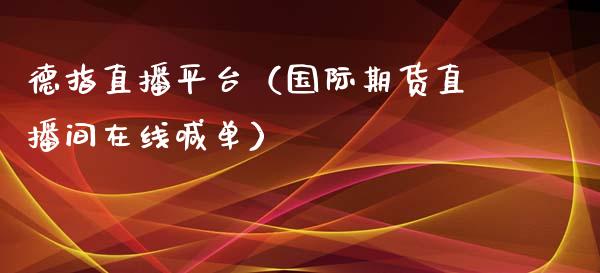 德指直播平台（国际期货直播间在线喊单）